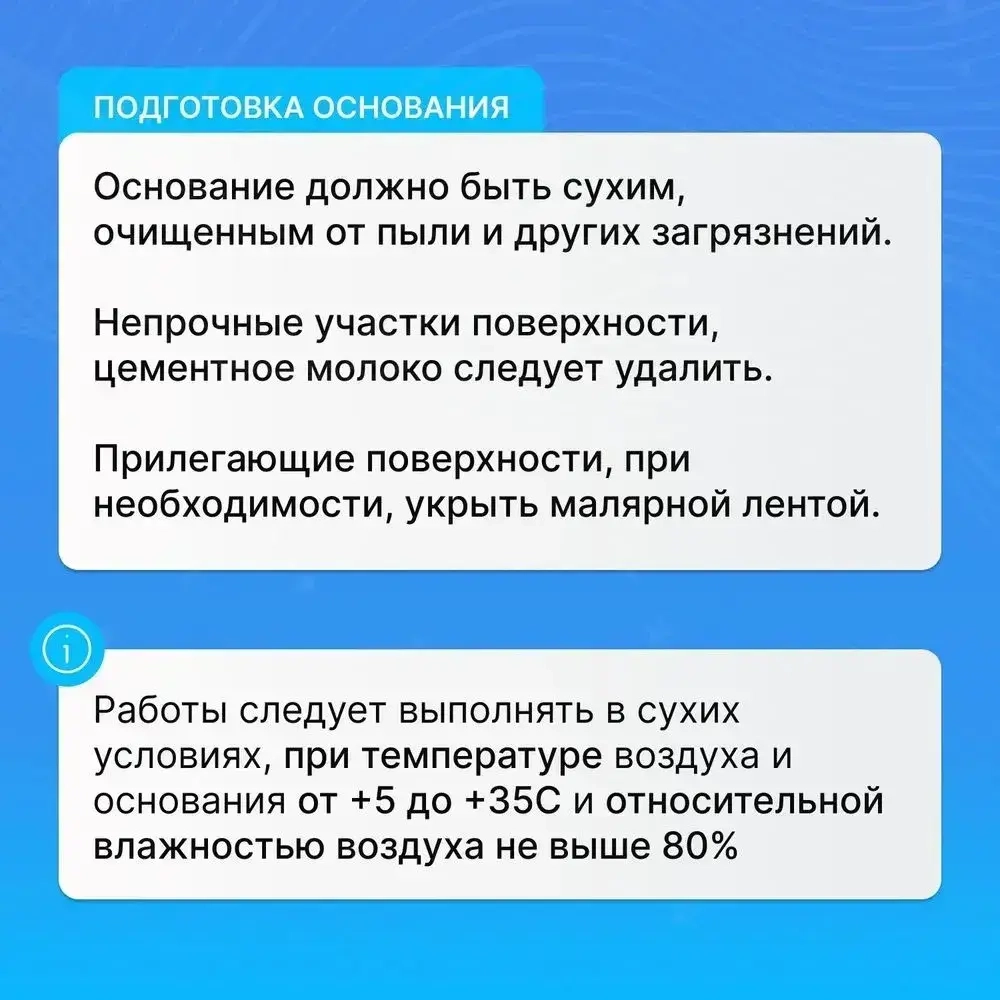 ПОДГОТОВКА ОСНОВАНИЯ

Основание должно быть сухим, очищенным от пыли и других загрязнений.

Непрочные участки поверхности, цементное молоко следует удалить.

Прилегающие поверхности, при необходимости, укрыть малярной лентой.

i

Работы следует выполнять в сухих условиях, при температуре воздуха и основания от +5 до +35С и относительной влажностью воздуха не выше 80%